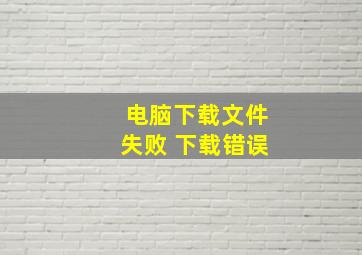 电脑下载文件
失败 下载错误